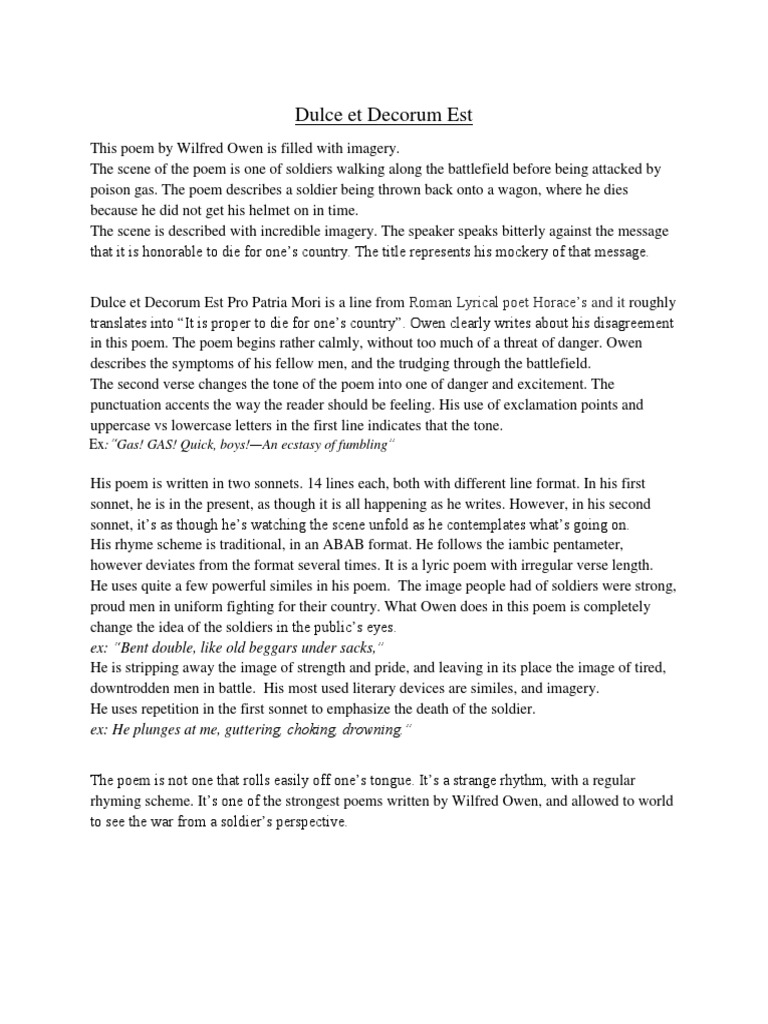 Dulce et Decorum Est

This poem by Wilfred Owen is filled with imagery.
The scene of the poem is one of soldiers walking along the battlefield before being attacked by poison gas. The poem describes a soldier being thrown back onto a wagon, where he dies because he did not get his helmet on in time.
The scene is described with incredible imagery. The speaker speaks bitterly against the message that it is honorable to die for one's country. The title represents his mockery of that message.

Dulce et Decorum Est Pro Patria Mori is a line from Roman Lyrical poet Horace's and it roughly translates into "It is proper to die for one's country". Owen clearly writes about his disagreement in this poem. The poem begins rather calmly, without too much of a threat of danger. Owen describes the symptoms of his fellow men, and the trudging through the battlefield.
The second verse changes the tone of the poem into one of danger and excitement. The punctuation accents the way the reader should be feeling. His use of exclamation points and uppercase vs lowercase letters in the first line indicates that the tone.
Ex: "Gas! GAS! Quick, boys!—An ecstasy of fumbling"

His poem is written in two sonnets. 14 lines each, both with different line format. In his first sonnet, he is in the present, as though it is all happening as he writes. However, in his second sonnet, it's as though he's watching the scene unfold as he contemplates what's going on.
His rhyme scheme is traditional, in an ABAB format. He follows the iambic pentameter, however deviates from the format several times. It is a lyric poem with irregular verse length.
He uses quite a few powerful similes in his poem. The image people had of soldiers were strong, proud men in uniform fighting for their country. What Owen does in this poem is completely change the idea of the soldiers in the public's eyes.
ex: "Bent double, like old beggars under sacks,"
He is stripping away the image of strength and pride, and leaving in its place the image of tired, downtrodden men in battle. His most used literary devices are similes, and imagery.
He uses repetition in the first sonnet to emphasize the death of the soldier.
ex: He plunges at me, guttering, choking, drowning."

The poem is not one that rolls easily off one's tongue. It's a strange rhythm, with a regular rhyming scheme. It's one of the strongest poems written by Wilfred Owen, and allowed to world to see the war from a soldier's perspective.